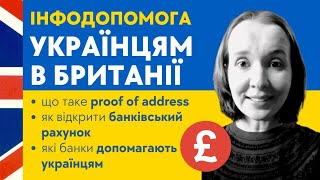 ІНФОДОПОМОГА
УКРАЇНЦЯМ В БРИТАНІЇ

• що таке proof of address
• як відкрити банківський рахунок
• які банки допомагають українцям

£